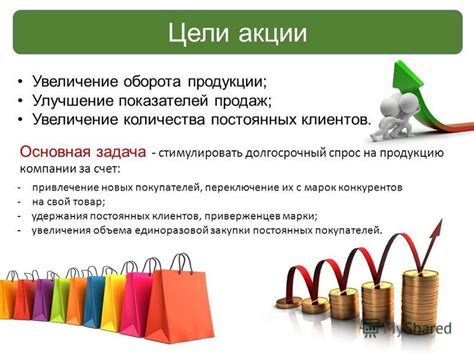 Цели акции

• Увеличение оборота продукции;
• Улучшение показателей продаж;
• Увеличение количества постоянных клиентов.

Основная задача - стимулировать долгосрочный спрос на продукцию компании за счет:

- привлечение новых покупателей, переключение их с марок конкурентов
- на свой товар;
- удержания постоянных клиентов, приверженцев марки;
- увеличения объема единоразовой закупки постоянных покупателей.

MyShared